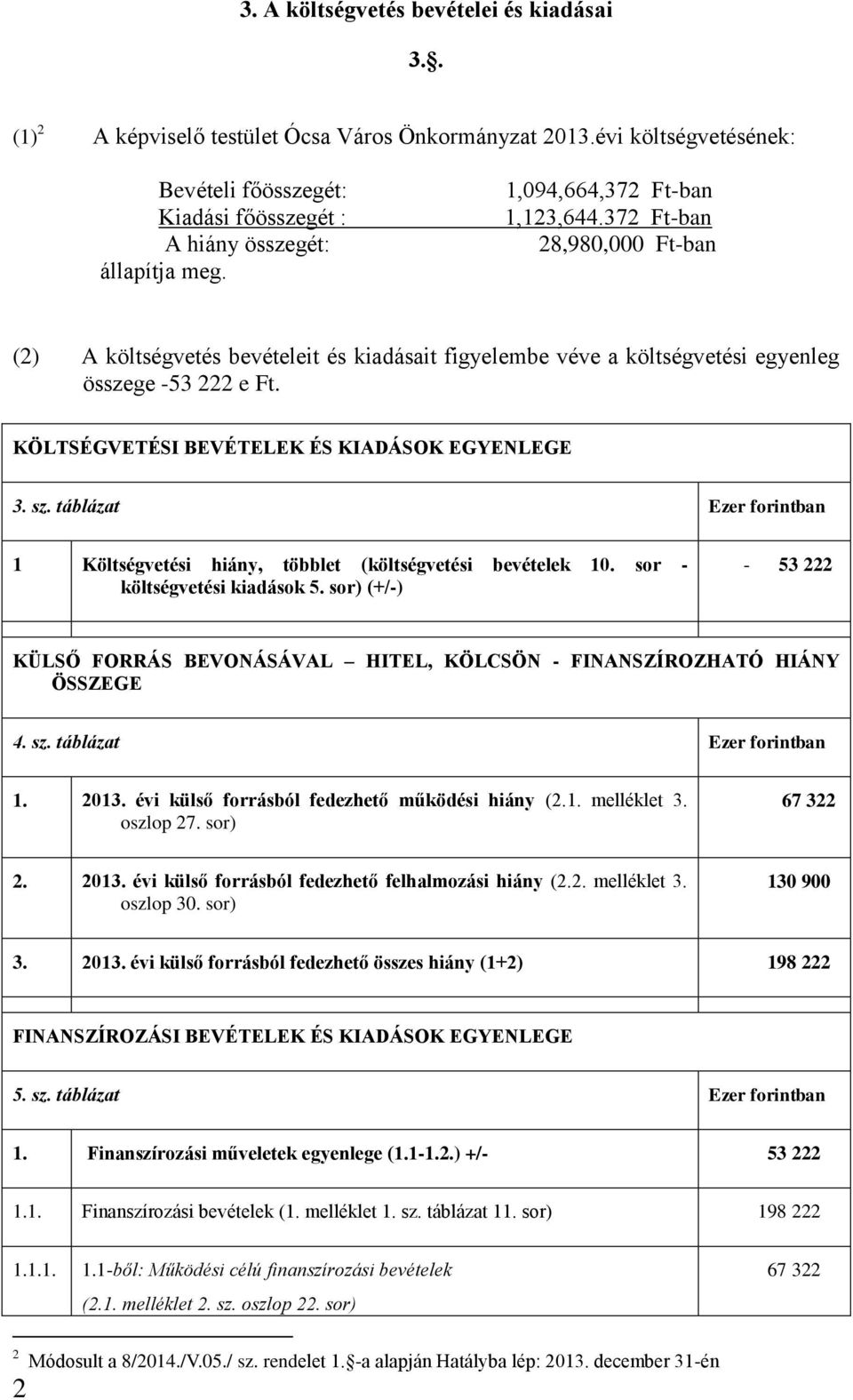 3. A költségvetés bevételei és kiadásai

3.§.

(1)$^2$ A képviselő testület Ócsa Város Önkormányzat 2013.évi költségvetésének:

Bevételi főösszegét: 1,094,664,372 Ft-ban
Kiadási főösszegét : 1,123,644.372 Ft-ban
A hiány összegét: 28,980,000 Ft-ban
állapítja meg.

(2) A költségvetés bevételeit és kiadásait figyelembe véve a költségvetési egyenleg összege -53 222 e Ft.

KÖLTSÉGVETÉSI BEVÉTELEK ÉS KIADÁSOK EGYENLEGE

| 3. sz. táblázat | Ezer forintban |
|---|---|
| 1 Költségvetési hiány, többlet (költségvetési bevételek 10. sor - költségvetési kiadások 5. sor) (+/-) | - 53 222 |

KÜLSŐ FORRÁS BEVONÁSÁVAL – HITEL, KÖLCSÖN - FINANSZÍROZHATÓ HIÁNY ÖSSZEGE

| 4. sz. táblázat | | Ezer forintban |
|---|---|---|
| 1. | 2013. évi külső forrásból fedezhető működési hiány (2.1. melléklet 3. oszlop 27. sor) | 67 322 |
| 2. | 2013. évi külső forrásból fedezhető felhalmozási hiány (2.2. melléklet 3. oszlop 30. sor) | 130 900 |
| 3. | 2013. évi külső forrásból fedezhető összes hiány (1+2) | 198 222 |

FINANSZÍROZÁSI BEVÉTELEK ÉS KIADÁSOK EGYENLEGE

| 5. sz. táblázat | | Ezer forintban |
|---|---|---|
| 1. | Finanszírozási műveletek egyenlege (1.1-1.2.) +/- | 53 222 |
| 1.1. | Finanszírozási bevételek (1. melléklet 1. sz. táblázat 11. sor) | 198 222 |
| 1.1.1. | 1.1-ből: Működési célú finanszírozási bevételek (2.1. melléklet 2. sz. oszlop 22. sor) | 67 322 |

$^2$ Módosult a 8/2014./V.05./ sz. rendelet 1.§-a alapján Hatályba lép: 2013. december 31-én

2